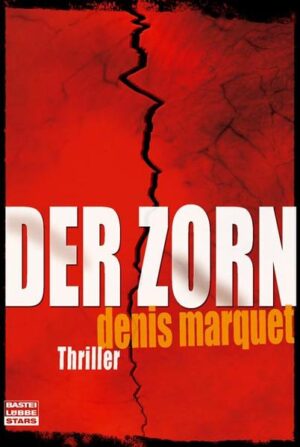 DER ZORN
denis marquet
Thriller

BASTEI
LÜBBE
STARS